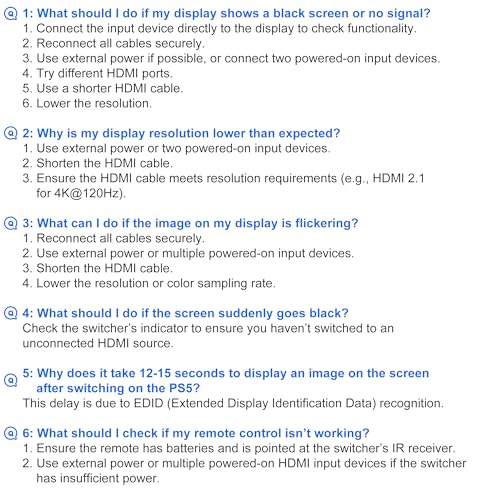 Q 1: What should I do if my display shows a black screen or no signal?
1. Connect the input device directly to the display to check functionality.
2. Reconnect all cables securely.
3. Use external power if possible, or connect two powered-on input devices.
4. Try different HDMI ports.
5. Use a shorter HDMI cable.
6. Lower the resolution.

Q 2: Why is my display resolution lower than expected?
1. Use external power or two powered-on input devices.
2. Shorten the HDMI cable.
3. Ensure the HDMI cable meets resolution requirements (e.g., HDMI 2.1 for 4K@120Hz).

Q 3: What can I do if the image on my display is flickering?
1. Reconnect all cables securely.
2. Use external power or multiple powered-on input devices.
3. Shorten the HDMI cable.
4. Lower the resolution or color sampling rate.

Q 4: What should I do if the screen suddenly goes black?
Check the switcher's indicator to ensure you haven't switched to an unconnected HDMI source.

Q 5: Why does it take 12-15 seconds to display an image on the screen after switching on the PS5?
This delay is due to EDID (Extended Display Identification Data) recognition.

Q 6: What should I check if my remote control isn't working?
1. Ensure the remote has batteries and is pointed at the switcher's IR receiver.
2. Use external power or multiple powered-on HDMI input devices if the switcher has insufficient power.